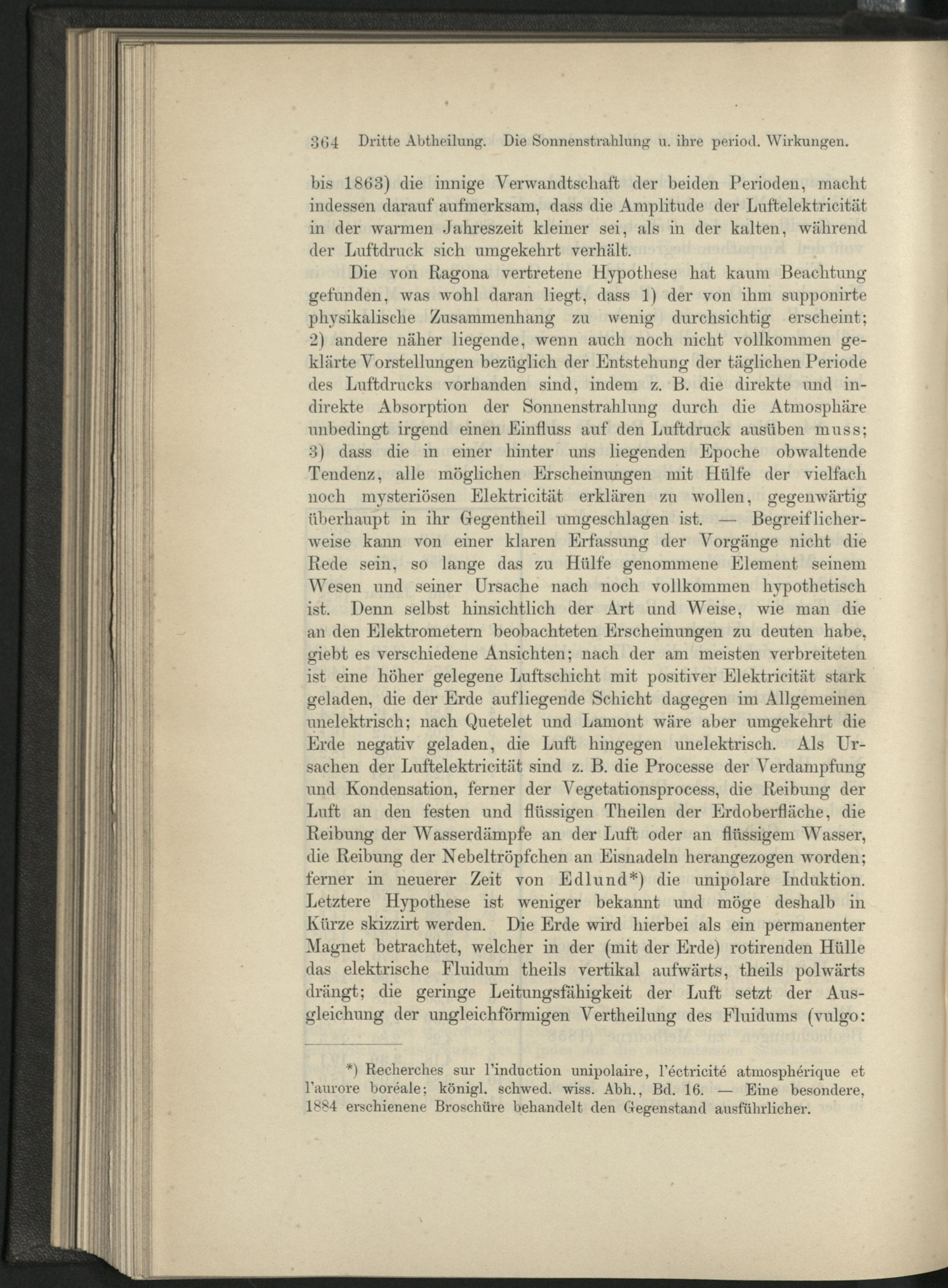 364 Dritte Abtheilung. Die Sonnenstrahlung u. ihre period. Wirkungen.

bis 1863) die innige Verwandtschaft der beiden Perioden, macht indessen darauf aufmerksam, dass die Amplitude der Luftelektricität in der warmen Jahreszeit kleiner sei, als in der kalten, während der Luftdruck sich umgekehrt verhält.

Die von Ragona vertretene Hypothese hat kaum Beachtung gefunden, was wohl daran liegt, dass 1) der von ihm supponirte physikalische Zusammenhang zu wenig durchsichtig erscheint; 2) andere näher liegende, wenn auch noch nicht vollkommen geklärte Vorstellungen bezüglich der Entstehung der täglichen Periode des Luftdrucks vorhanden sind, indem z. B. die direkte und indirekte Absorption der Sonnenstrahlung durch die Atmosphäre unbedingt irgend einen Einfluss auf den Luftdruck ausüben muss; 3) dass die in einer hinter uns liegenden Epoche obwaltende Tendenz, alle möglichen Erscheinungen mit Hülfe der vielfach noch mysteriösen Elektricität erklären zu wollen, gegenwärtig überhaupt in ihr Gegentheil umgeschlagen ist. — Begreiflicherweise kann von einer klaren Erfassung der Vorgänge nicht die Rede sein, so lange das zu Hülfe genommene Element seinem Wesen und seiner Ursache nach noch vollkommen hypothetisch ist. Denn selbst hinsichtlich der Art und Weise, wie man die an den Elektrometern beobachteten Erscheinungen zu deuten habe, giebt es verschiedene Ansichten; nach der am meisten verbreiteten ist eine höher gelegene Luftschicht mit positiver Elektricität stark geladen, die der Erde aufliegende Schicht dagegen im Allgemeinen unelektrisch; nach Quetelet und Lamont wäre aber umgekehrt die Erde negativ geladen, die Luft hingegen unelektrisch. Als Ursachen der Luftelektricität sind z. B. die Processe der Verdampfung und Kondensation, ferner der Vegetationsprocess, die Reibung der Luft an den festen und flüssigen Theilen der Erdoberfläche, die Reibung der Wasserdämpfe an der Luft oder an flüssigem Wasser, die Reibung der Nebeltröpfchen an Eisnadeln herangezogen worden; ferner in neuerer Zeit von Edlund*) die unipolare Induktion. Letztere Hypothese ist weniger bekannt und möge deshalb in Kürze skizzirt werden. Die Erde wird hierbei als ein permanenter Magnet betrachtet, welcher in der (mit der Erde) rotirenden Hülle das elektrische Fluidum theils vertikal aufwärts, theils polwärts drängt; die geringe Leitungsfähigkeit der Luft setzt der Ausgleichung der ungleichförmigen Vertheilung des Fluidums (vulgo:

*) Recherches sur l'induction unipolaire, l'éctricité atmosphérique et l'aurore boréale; königl. schwed. wiss. Abh., Bd. 16. — Eine besondere, 1884 erschienene Broschüre behandelt den Gegenstand ausführlicher.